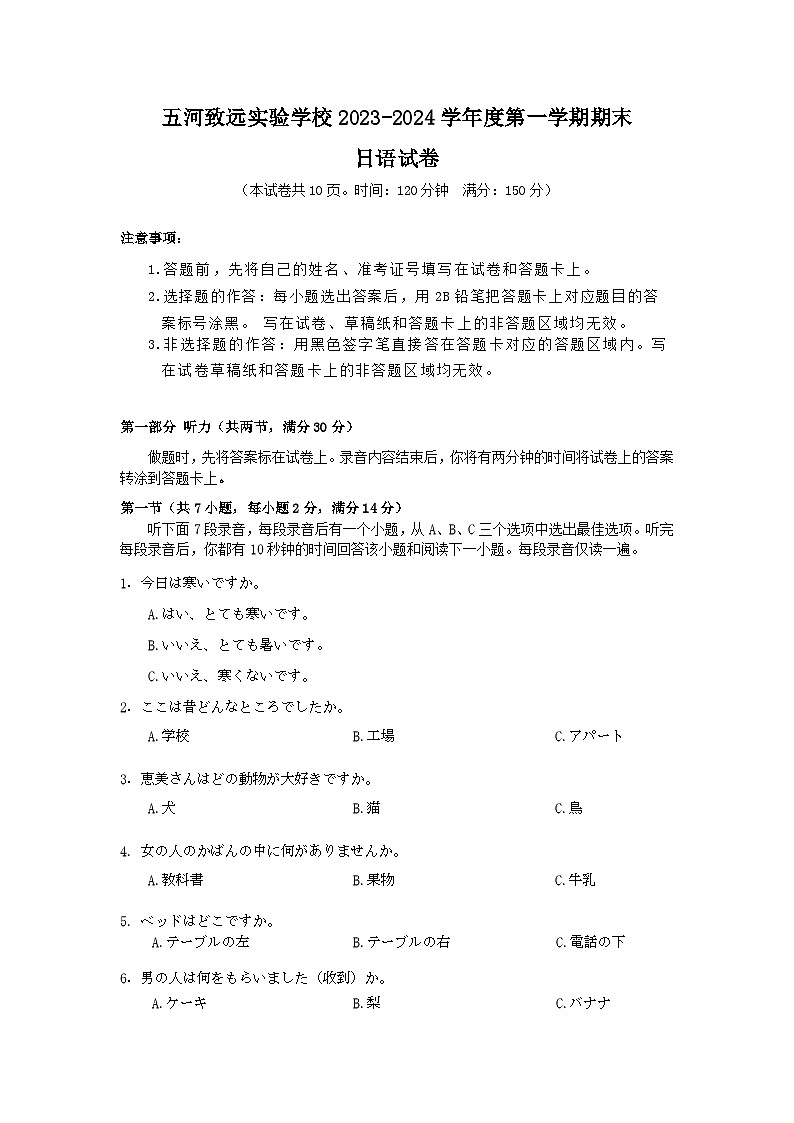 五河致远实验学校 2023-2024 学年度第一学期期末
日语试卷
（本试卷共 10 页。时间：120 分钟　满分：150 分）

注意事项：
1.答题前，先将自己的姓名、准考证号填写在试卷和答题卡上。
2.选择题的作答：每小题选出答案后，用 2B 铅笔把答题卡上对应题目的答案标号涂黑。 写在试卷、草稿纸和答题卡上的非答题区域均无效。
3.非选择题的作答：用黑色签字笔直接答在答题卡对应的答题区域内。写在试卷草稿纸和答题卡上的非答题区域均无效。

第一部分 听力（共两节，满分 30 分）
做题时，先将答案标在试卷上。录音内容结束后，你将有两分钟的时间将试卷上的答案转涂到答题卡上。

第一节（共 7 小题，每小题 2 分，满分 14 分）
听下面 7 段录音，每段录音后有一个小题，从 A、B、C 三个选项中选出最佳选项。听完每段录音后，你都有 10 秒钟的时间回答该小题和阅读下一小题。每段录音仅读一遍。

1. 今日は寒いですか。
A.はい、とても寒いです。
B.いいえ、とても暑いです。
C.いいえ、寒くないです。

2. ここは昔どんなところでしたか。
A.学校　B.工場　C.アパート

3. 恵美さんはどの動物が大好きですか。
A.犬　B.猫　C.鳥

4. 女の人のかばんの中に何がありませんか。
A.教科書　B.果物　C.牛乳

5. ベッドはどこですか。
A.テーブルの左　B.テーブルの右　C.電話の下

6. 男の人は何をもらいました（收到）か。
A.ケーキ　B.梨　C.バナナ